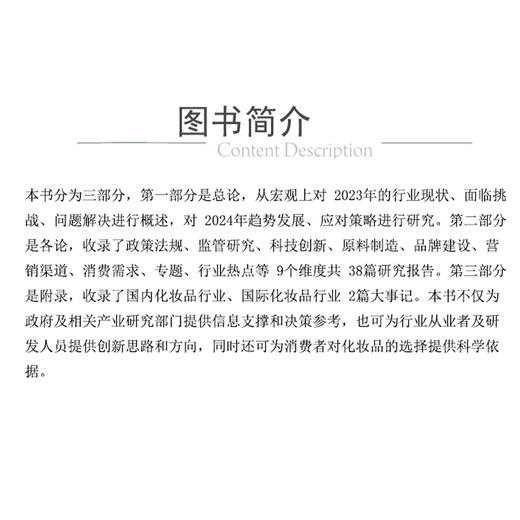 图书简介
Content Description

本书分为三部分，第一部分是总论，从宏观上对 2023年的行业现状、面临挑战、问题解决进行概述，对 2024年趋势发展、应对策略进行研究。第二部分是各论，收录了政策法规、监管研究、科技创新、原料制造、品牌建设、营销渠道、消费需求、专题、行业热点等 9个维度共 38篇研究报告。第三部分是附录，收录了国内化妆品行业、国际化妆品行业 2篇大事记。本书不仅为政府及相关产业研究部门提供信息支撑和决策参考，也可为行业从业者及研发人员提供创新思路和方向，同时还可为消费者对化妆品的选择提供科学依据。